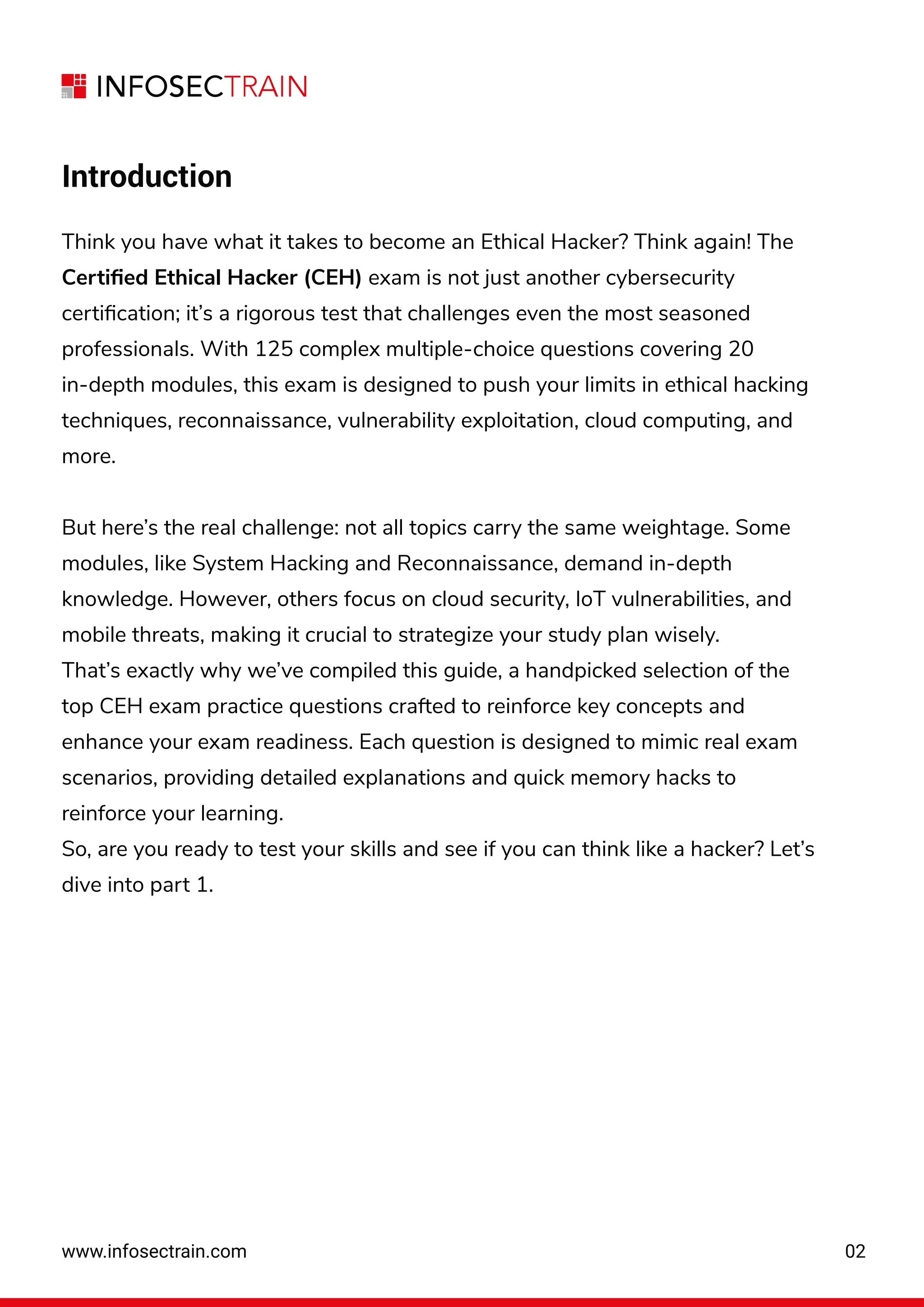 INFOSECTRAIN

Introduction

Think you have what it takes to become an Ethical Hacker? Think again! The Certified Ethical Hacker (CEH) exam is not just another cybersecurity certification; it's a rigorous test that challenges even the most seasoned professionals. With 125 complex multiple-choice questions covering 20 in-depth modules, this exam is designed to push your limits in ethical hacking techniques, reconnaissance, vulnerability exploitation, cloud computing, and more.

But here's the real challenge: not all topics carry the same weightage. Some modules, like System Hacking and Reconnaissance, demand in-depth knowledge. However, others focus on cloud security, IoT vulnerabilities, and mobile threats, making it crucial to strategize your study plan wisely.
That's exactly why we've compiled this guide, a handpicked selection of the top CEH exam practice questions crafted to reinforce key concepts and enhance your exam readiness. Each question is designed to mimic real exam scenarios, providing detailed explanations and quick memory hacks to reinforce your learning.
So, are you ready to test your skills and see if you can think like a hacker? Let's dive into part 1.

www.infosectrain.com

02